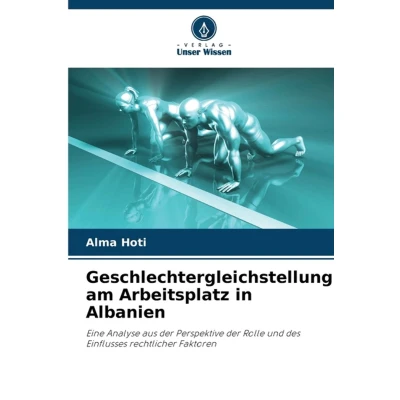 - VERLAG -
Unser Wissen

Alma Hoti

Geschlechtergleichstellung am Arbeitsplatz in Albanien

Eine Analyse aus der Perspektive der Rolle und des Einflusses rechtlicher Faktoren